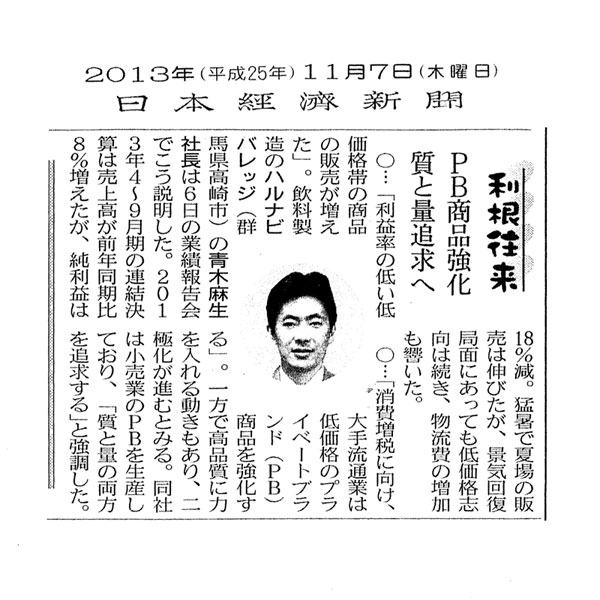 2013年(平成25年)11月7日(木曜日)
日本経済新聞

利根往来

PB商品強化
質と量追求へ

○…「利益率の低い低価格帯の商品の販売が増えた」。飲料製造のハルナビバレッジ（群馬県高崎市）の青木麻生社長は6日の業績報告会でこう説明した。2013年4～9月期の連結決算は売上高が前年同期比8％増えたが、純利益は18％減。猛暑で夏場の販売は伸びたが、景気回復局面にあっても低価格志向は続き、物流費の増加も響いた。

○…「消費増税に向け、大手流通業は低価格のプライベートブランド（PB）商品を強化する」。一方で高品質に力を入れる動きもあり、二極化が進むとみる。同社は小売業のPBを生産しており、「質と量の両方を追求する」と強調した。